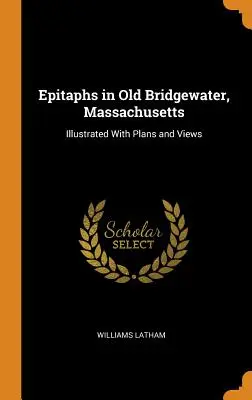 Epitaphs in Old Bridgewater, Massachusetts

Illustrated With Plans and Views

Scholar
SELECT

WILLIAMS LATHAM